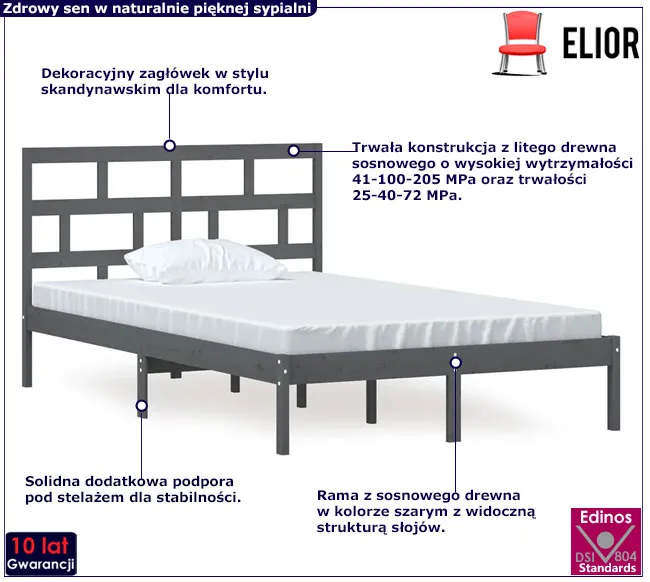 Zdrowy sen w naturalnie pięknej sypialni

ELIOR

Dekoracyjny zagłówek w stylu skandynawskim dla komfortu.

Trwała konstrukcja z litego drewna sosnowego o wysokiej wytrzymałości 41-100-205 MPa oraz trwałości 25-40-72 MPa.

Solidna dodatkowa podpora pod stelażem dla stabilności.

Rama z sosnowego drewna w kolorze szarym z widoczną strukturą słojów.

10 lat
Gwarancji

Edinos
DSI 804
Standards